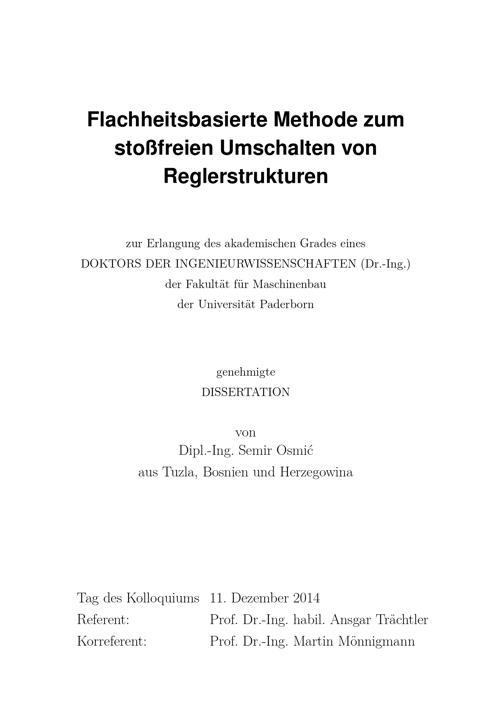 Flachheitsbasierte Methode zum stoßfreien Umschalten von Reglerstrukturen

zur Erlangung des akademischen Grades eines
DOKTORS DER INGENIEURWISSENSCHAFTEN (Dr.-Ing.)
der Fakultät für Maschinenbau
der Universität Paderborn

genehmigte
DISSERTATION

von
Dipl.-Ing. Semir Osmić
aus Tuzla, Bosnien und Herzegowina

| | |
|---|---|
| Tag des Kolloquiums | 11. Dezember 2014 |
| Referent: | Prof. Dr.-Ing. habil. Ansgar Trächtler |
| Korreferent: | Prof. Dr.-Ing. Martin Mönnigmann |